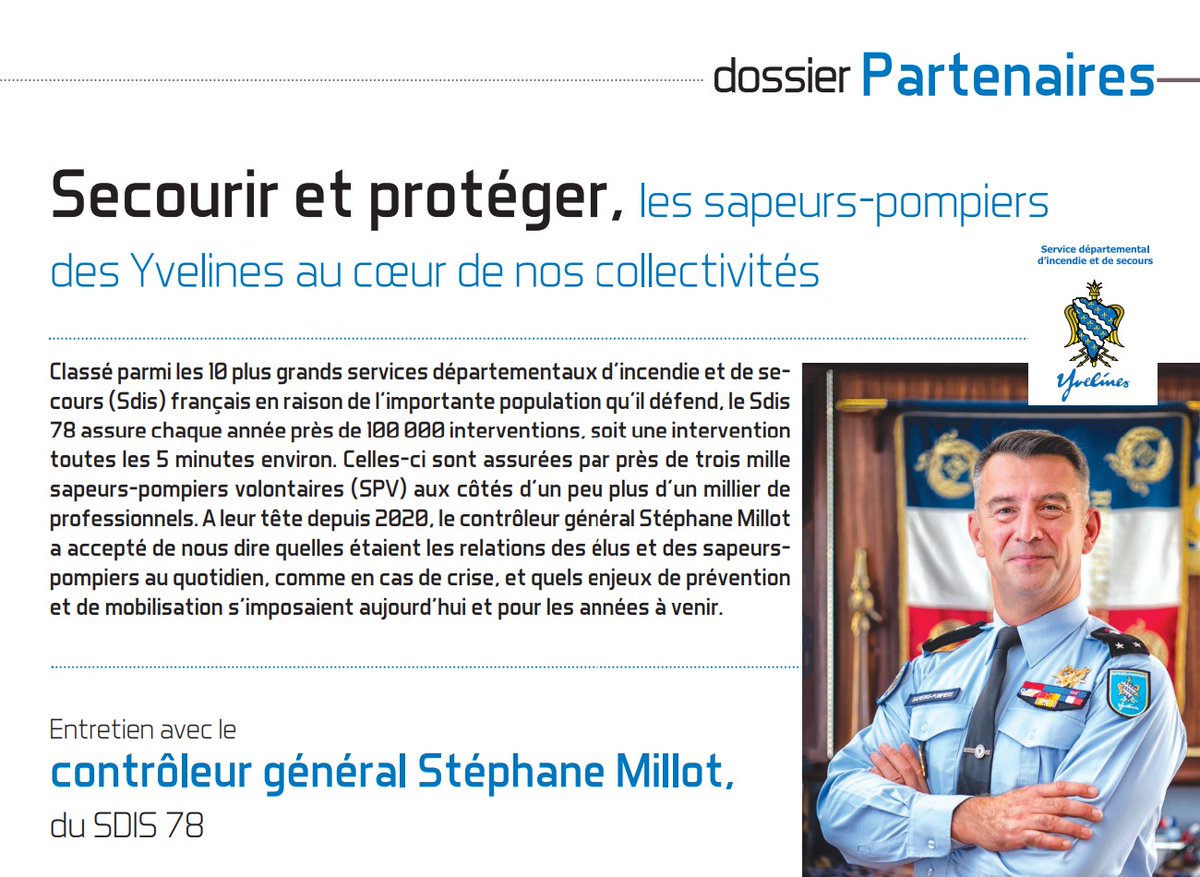 dossier Partenaires

Secourir et protéger, les sapeurs-pompiers des Yvelines au cœur de nos collectivités

Service départemental d'incendie et de secours

Yvelines

Classé parmi les 10 plus grands services départementaux d'incendie et de secours (Sdis) français en raison de l'importante population qu'il défend, le Sdis 78 assure chaque année près de 100 000 interventions, soit une intervention toutes les 5 minutes environ. Celles-ci sont assurées par près de trois mille sapeurs-pompiers volontaires (SPV) aux côtés d'un peu plus d'un millier de professionnels. A leur tête depuis 2020, le contrôleur général Stéphane Millot a accepté de nous dire quelles étaient les relations des élus et des sapeurs-pompiers au quotidien, comme en cas de crise, et quels enjeux de prévention et de mobilisation s'imposaient aujourd'hui et pour les années à venir.

Entretien avec le
contrôleur général Stéphane Millot,
du SDIS 78